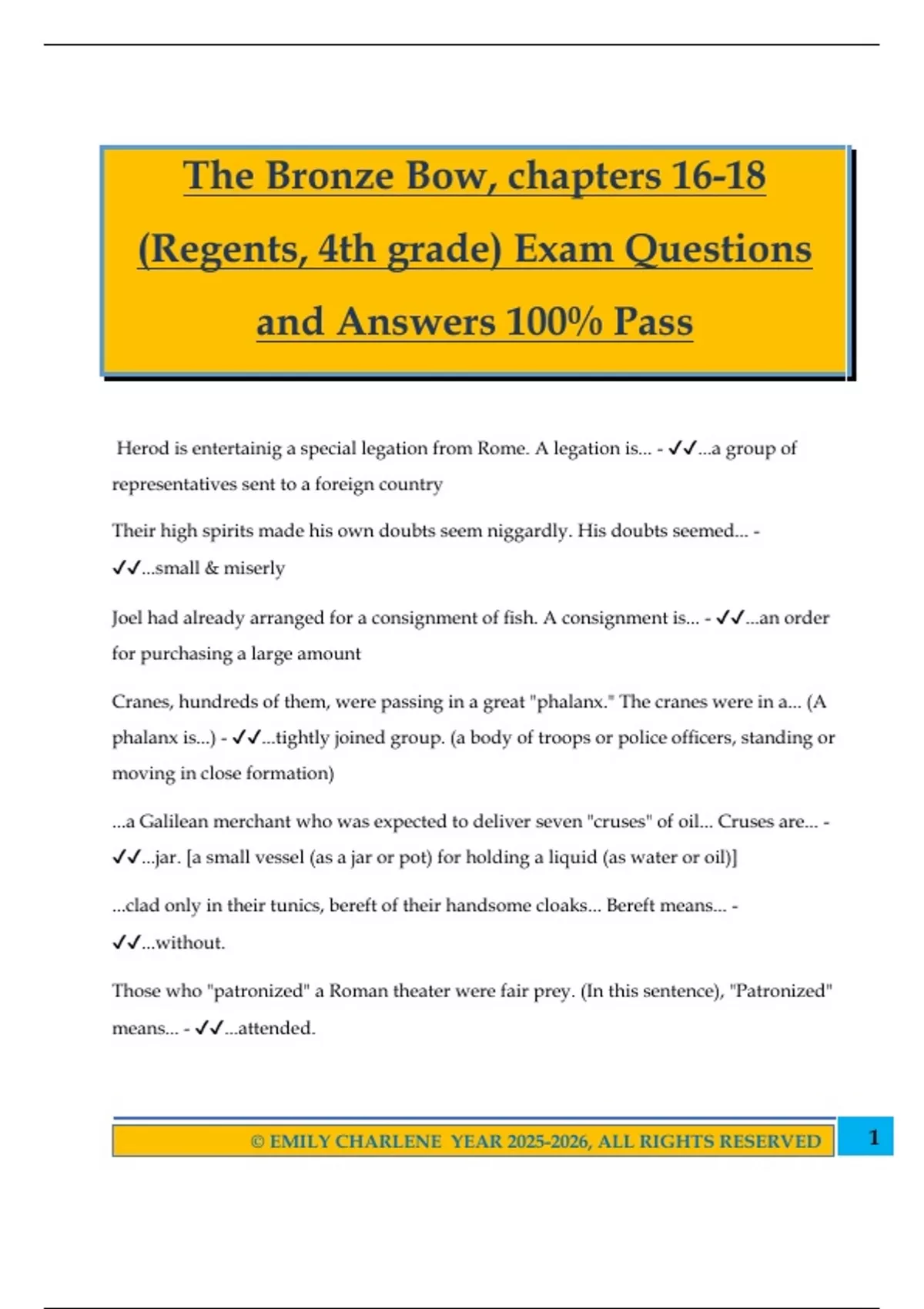 The Bronze Bow, chapters 16-18 (Regents, 4th grade) Exam Questions and Answers 100% Pass

Herod is entertainig a special legation from Rome. A legation is... - ✓✓...a group of representatives sent to a foreign country

Their high spirits made his own doubts seem niggardly. His doubts seemed... - ✓✓...small & miserly

Joel had already arranged for a consignment of fish. A consignment is... - ✓✓...an order for purchasing a large amount

Cranes, hundreds of them, were passing in a great "phalanx." The cranes were in a... (A phalanx is...) - ✓✓...tightly joined group. (a body of troops or police officers, standing or moving in close formation)

...a Galilean merchant who was expected to deliver seven "cruses" of oil... Cruses are... - ✓✓...jar. [a small vessel (as a jar or pot) for holding a liquid (as water or oil)]

...clad only in their tunics, bereft of their handsome cloaks... Bereft means... - ✓✓...without.

Those who "patronized" a Roman theater were fair prey. (In this sentence), "Patronized" means... - ✓✓...attended.

© EMILY CHARLENE YEAR 2025-2026, ALL RIGHTS RESERVED

1